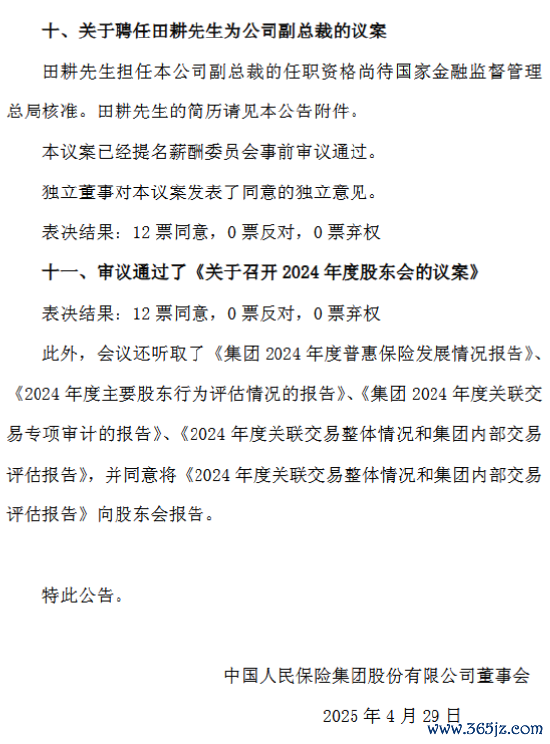 十、关于聘任田耕先生为公司副总裁的议案

田耕先生担任本公司副总裁的任职资格尚待国家金融监督管理总局核准。田耕先生的简历请见本公告附件。

本议案已经提名薪酬委员会事前审议通过。

独立董事对本议案发表了同意的独立意见。

表决结果：12 票同意，0 票反对，0 票弃权

十一、审议通过了《关于召开 2024 年度股东会的议案》

表决结果：12 票同意，0 票反对，0 票弃权

此外，会议还听取了《集团 2024 年度普惠保险发展情况报告》、《2024 年度主要股东行为评估情况的报告》、《集团 2024 年度关联交易专项审计的报告》、《2024 年度关联交易整体情况和集团内部交易评估报告》，并同意将《2024 年度关联交易整体情况和集团内部交易评估报告》向股东会报告。

特此公告。

中国人民保险集团股份有限公司董事会

2025 年 4 月 29 日

www.365jz.com